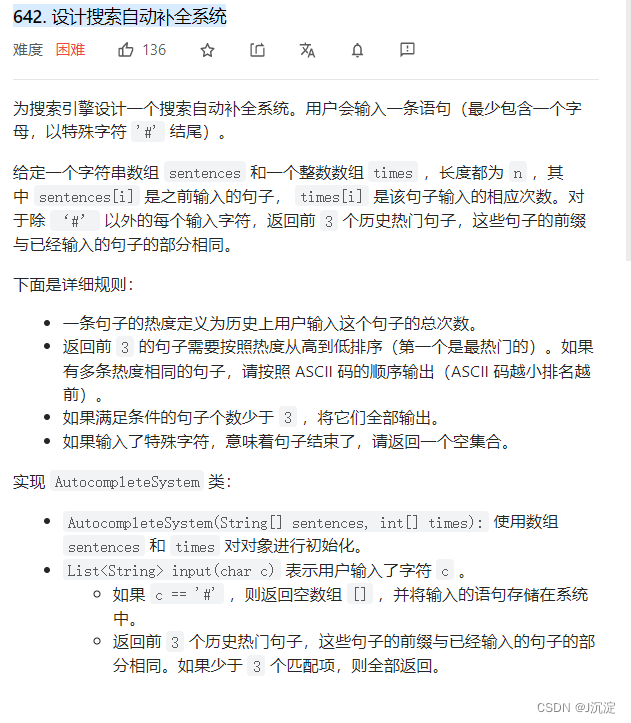 642. 设计搜索自动补全系统

难度 困难 136

为搜索引擎设计一个搜索自动补全系统。用户会输入一条语句（最少包含一个字母，以特殊字符 '#' 结尾）。

给定一个字符串数组 sentences 和一个整数数组 times ，长度都为 n ，其中 sentences[i] 是之前输入的句子， times[i] 是该句子输入的相应次数。对于除 '#' 以外的每个输入字符，返回前 3 个历史热门句子，这些句子的前缀与已经输入的句子的部分相同。

下面是详细规则：

- 一条句子的热度定义为历史上用户输入这个句子的总次数。
- 返回前 3 的句子需要按照热度从高到低排序（第一个是最热门的）。如果有多条热度相同的句子，请按照 ASCII 码的顺序输出（ASCII 码越小排名越前）。
- 如果满足条件的句子个数少于 3 ，将它们全部输出。
- 如果输入了特殊字符，意味着句子结束了，请返回一个空集合。

实现 AutocompleteSystem 类：

- AutocompleteSystem(String[] sentences, int[] times): 使用数组 sentences 和 times 对对象进行初始化。
- List<String> input(char c) 表示用户输入了字符 c 。
  - 如果 c == '#' ，则返回空数组 [] ，并将输入的语句存储在系统中。
  - 返回前 3 个历史热门句子，这些句子的前缀与已经输入的句子的部分相同。如果少于 3 个匹配项，则全部返回。

CSDN @J沉淀